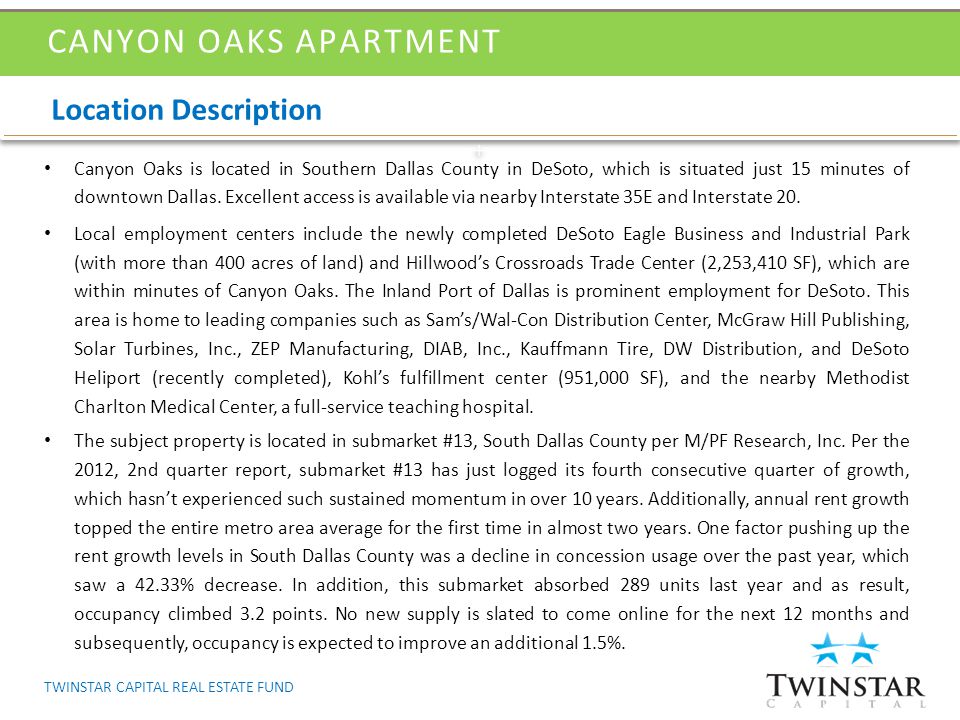 CANYON OAKS APARTMENT

Location Description

• Canyon Oaks is located in Southern Dallas County in DeSoto, which is situated just 15 minutes of downtown Dallas. Excellent access is available via nearby Interstate 35E and Interstate 20.

• Local employment centers include the newly completed DeSoto Eagle Business and Industrial Park (with more than 400 acres of land) and Hillwood's Crossroads Trade Center (2,253,410 SF), which are within minutes of Canyon Oaks. The Inland Port of Dallas is prominent employment for DeSoto. This area is home to leading companies such as Sam's/Wal-Con Distribution Center, McGraw Hill Publishing, Solar Turbines, Inc., ZEP Manufacturing, DIAB, Inc., Kauffmann Tire, DW Distribution, and DeSoto Heliport (recently completed), Kohl's fulfillment center (951,000 SF), and the nearby Methodist Charlton Medical Center, a full-service teaching hospital.

• The subject property is located in submarket #13, South Dallas County per M/PF Research, Inc. Per the 2012, 2nd quarter report, submarket #13 has just logged its fourth consecutive quarter of growth, which hasn't experienced such sustained momentum in over 10 years. Additionally, annual rent growth topped the entire metro area average for the first time in almost two years. One factor pushing up the rent growth levels in South Dallas County was a decline in concession usage over the past year, which saw a 42.33% decrease. In addition, this submarket absorbed 289 units last year and as result, occupancy climbed 3.2 points. No new supply is slated to come online for the next 12 months and subsequently, occupancy is expected to improve an additional 1.5%.

TWINSTAR CAPITAL REAL ESTATE FUND

TWINSTAR
CAPITAL